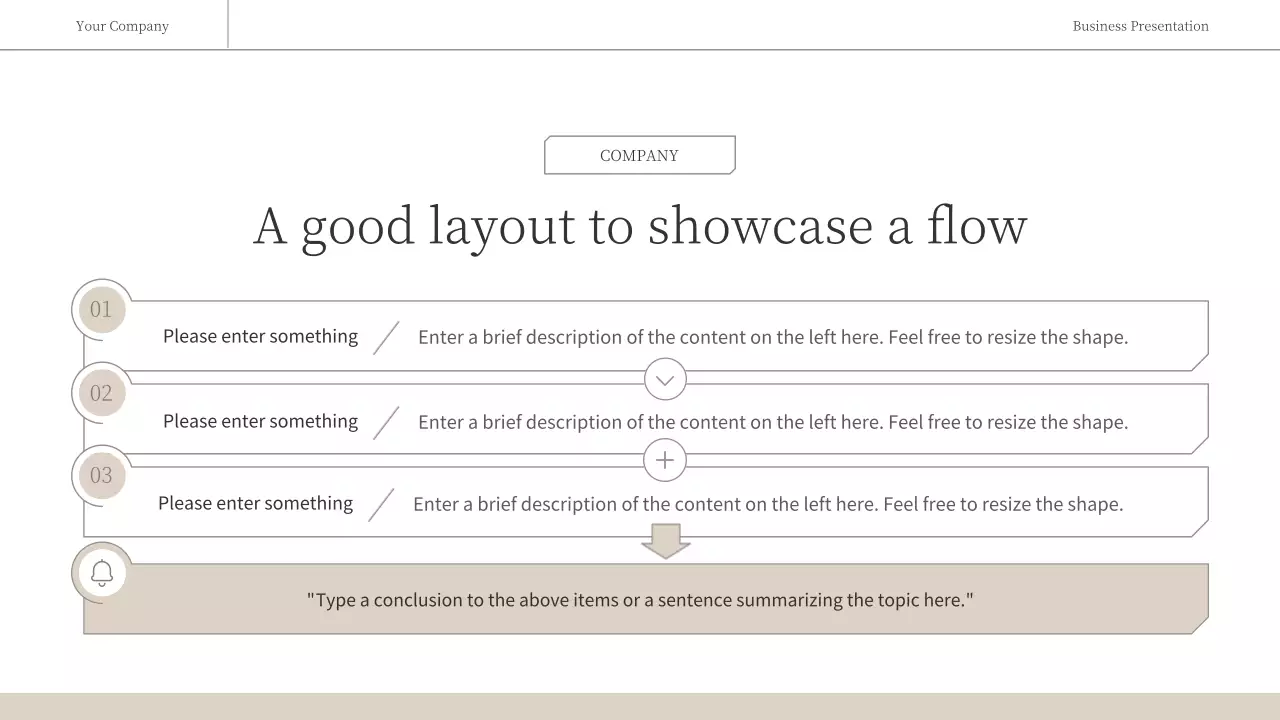 Your Company

Business Presentation

COMPANY

A good layout to showcase a flow

01

Please enter something

Enter a brief description of the content on the left here. Feel free to resize the shape.

02

Please enter something

Enter a brief description of the content on the left here. Feel free to resize the shape.

03

Please enter something

Enter a brief description of the content on the left here. Feel free to resize the shape.

"Type a conclusion to the above items or a sentence summarizing the topic here."